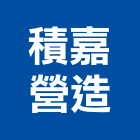 積嘉
營造